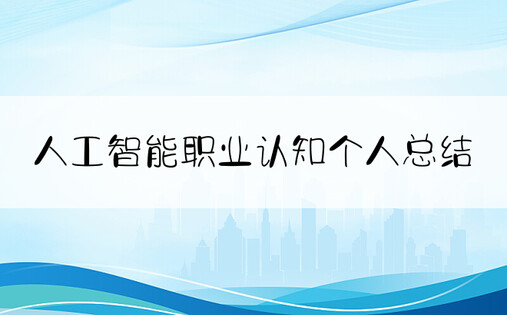 人工智能职业认知个人总结